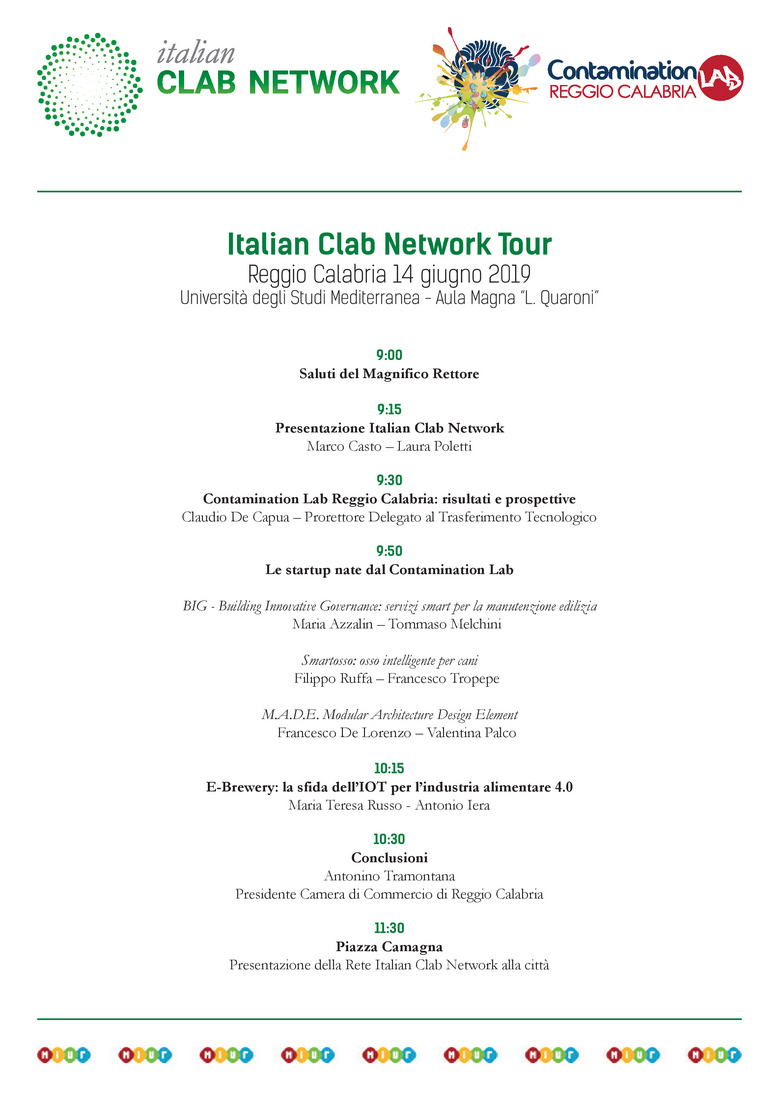 italian
CLAB NETWORK

Contamination LAB
REGGIO CALABRIA

Italian Clab Network Tour
Reggio Calabria 14 giugno 2019
Università degli Studi Mediterranea - Aula Magna "L. Quaroni"

9:00
Saluti del Magnifico Rettore

9:15
Presentazione Italian Clab Network
Marco Casto – Laura Poletti

9:30
Contamination Lab Reggio Calabria: risultati e prospettive
Claudio De Capua – Prorettore Delegato al Trasferimento Tecnologico

9:50
Le startup nate dal Contamination Lab

BIG - Building Innovative Governance: servizi smart per la manutenzione edilizia
Maria Azzalin – Tommaso Melchini

Smartosso: osso intelligente per cani
Filippo Ruffa – Francesco Tropepe

M.A.D.E. Modular Architecture Design Element
Francesco De Lorenzo – Valentina Palco

10:15
E-Brewery: la sfida dell'IOT per l'industria alimentare 4.0
Maria Teresa Russo - Antonio Iera

10:30
Conclusioni
Antonino Tramontana
Presidente Camera di Commercio di Reggio Calabria

11:30
Piazza Camagna
Presentazione della Rete Italian Clab Network alla città

miur miur miur miur miur miur miur miur miur